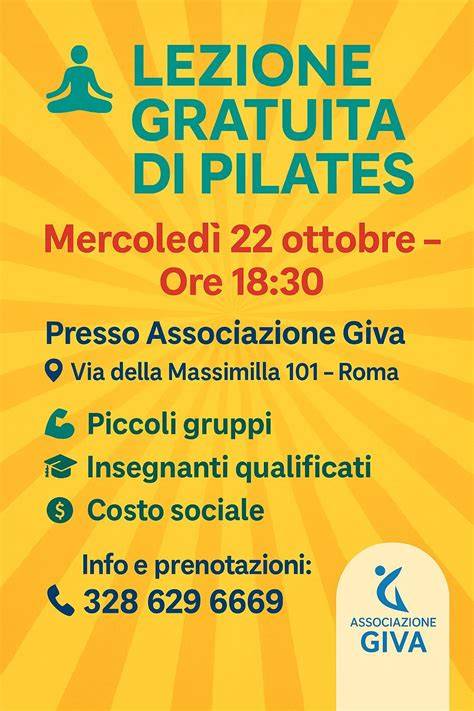 LEZIONE GRATUITA DI PILATES

Mercoledì 22 ottobre – Ore 18:30

Presso Associazione Giva

Via della Massimilla 101 – Roma

Piccoli gruppi

Insegnanti qualificati

Costo sociale

Info e prenotazioni:

328 629 6669

ASSOCIAZIONE
GIVA